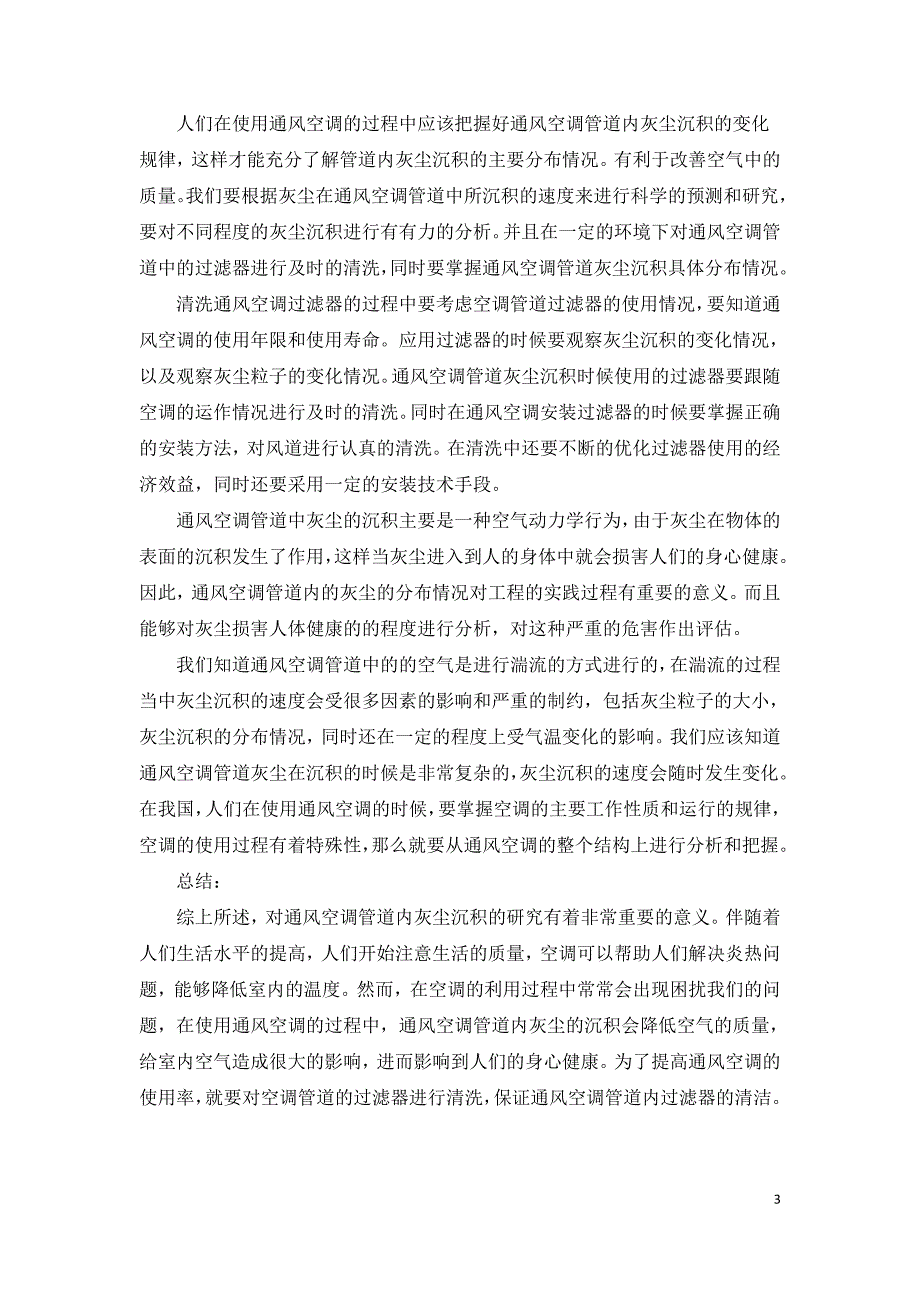 人们在使用通风空调的过程中应该把握好通风空调管道内灰尘沉积的变化规律，这样才能充分了解管道内灰尘沉积的主要分布情况。有利于改善空气中的质量。我们要根据灰尘在通风空调管道中所沉积的速度来进行科学的预测和研究，要对不同程度的灰尘沉积进行有有力的分析。并且在一定的环境下对通风空调管道中的过滤器进行及时的清洗，同时要掌握通风空调管道灰尘沉积具体分布情况。

清洗通风空调过滤器的过程中要考虑空调管道过滤器的使用情况，要知道通风空调的使用年限和使用寿命。应用过滤器的时候要观察灰尘沉积的变化情况，以及观察灰尘粒子的变化情况。通风空调管道灰尘沉积时候使用的过滤器要跟随空调的运作情况进行及时的清洗。同时在通风空调安装过滤器的时候要掌握正确的安装方法，对风道进行认真的清洗。在清洗中还要不断的优化过滤器使用的经济效益，同时还要采用一定的安装技术手段。

通风空调管道中灰尘的沉积主要是一种空气动力学行为，由于灰尘在物体的表面的沉积发生了作用，这样当灰尘进入到人的身体中就会损害人们的身心健康。因此，通风空调管道内的灰尘的分布情况对工程的实践过程有重要的意义。而且能够对灰尘损害人体健康的的程度进行分析，对这种严重的危害作出评估。

我们知道通风空调管道中的的空气是进行湍流的方式进行的，在湍流的过程当中灰尘沉积的速度会受很多因素的影响和严重的制约，包括灰尘粒子的大小，灰尘沉积的分布情况，同时还在一定的程度上受气温变化的影响。我们应该知道通风空调管道灰尘在沉积的时候是非常复杂的，灰尘沉积的速度会随时发生变化。在我国，人们在使用通风空调的时候，要掌握空调的主要工作性质和运行的规律，空调的使用过程有着特殊性，那么就要从通风空调的整个结构上进行分析和把握。

总结：

综上所述，对通风空调管道内灰尘沉积的研究有着非常重要的意义。伴随着人们生活水平的提高，人们开始注意生活的质量，空调可以帮助人们解决炎热问题，能够降低室内的温度。然而，在空调的利用过程中常常会出现困扰我们的问题，在使用通风空调的过程中，通风空调管道内灰尘的沉积会降低空气的质量，给室内空气造成很大的影响，进而影响到人们的身心健康。为了提高通风空调的使用率，就要对空调管道的过滤器进行清洗，保证通风空调管道内过滤器的清洁。

3